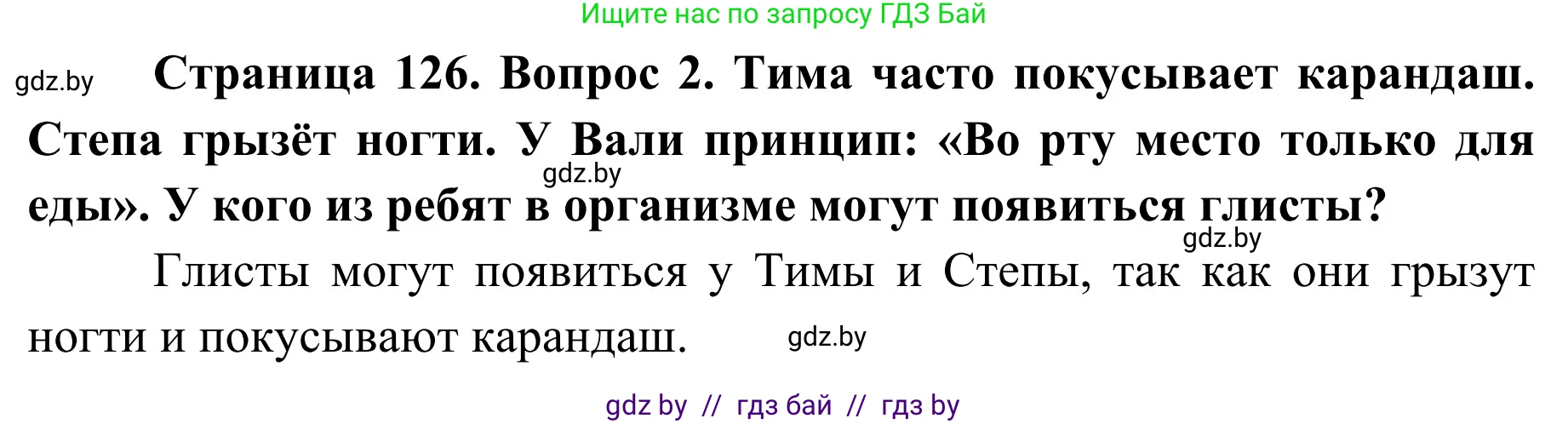 Ищите нас по запросу ГДЗ Бай

gdz.by

Страница 126. Вопрос 2. Тима часто покусывает карандаш. Степа грызёт ногти. У Вали принцип: «Во рту место только для еды». У кого из ребят в организме могут появиться глисты?

gdz.by

gdz.by

Глисты могут появиться у Тимы и Степы, так как они грызут ногти и покусывают карандаш.

gdz.by

gdz by // гдз бай // гдз by